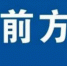 前方